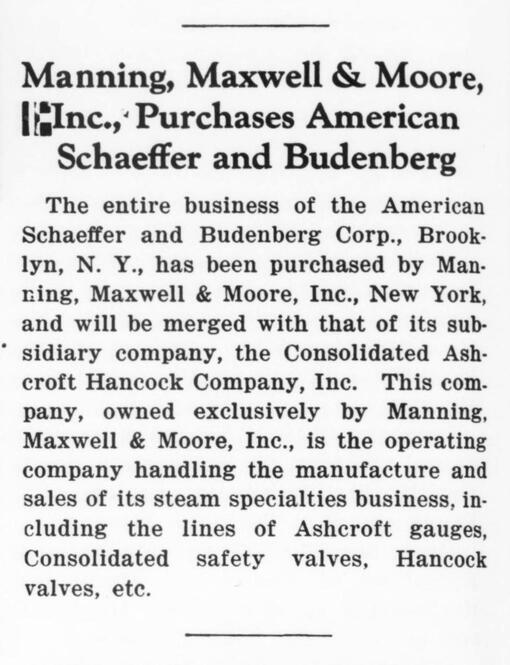 Manning, Maxwell & Moore, Inc., Purchases American Schaeffer and Budenberg

The entire business of the American Schaeffer and Budenberg Corp., Brooklyn, N. Y., has been purchased by Manning, Maxwell & Moore, Inc., New York, and will be merged with that of its subsidiary company, the Consolidated Ashcroft Hancock Company, Inc. This company, owned exclusively by Manning, Maxwell & Moore, Inc., is the operating company handling the manufacture and sales of its steam specialties business, including the lines of Ashcroft gauges, Consolidated safety valves, Hancock valves, etc.